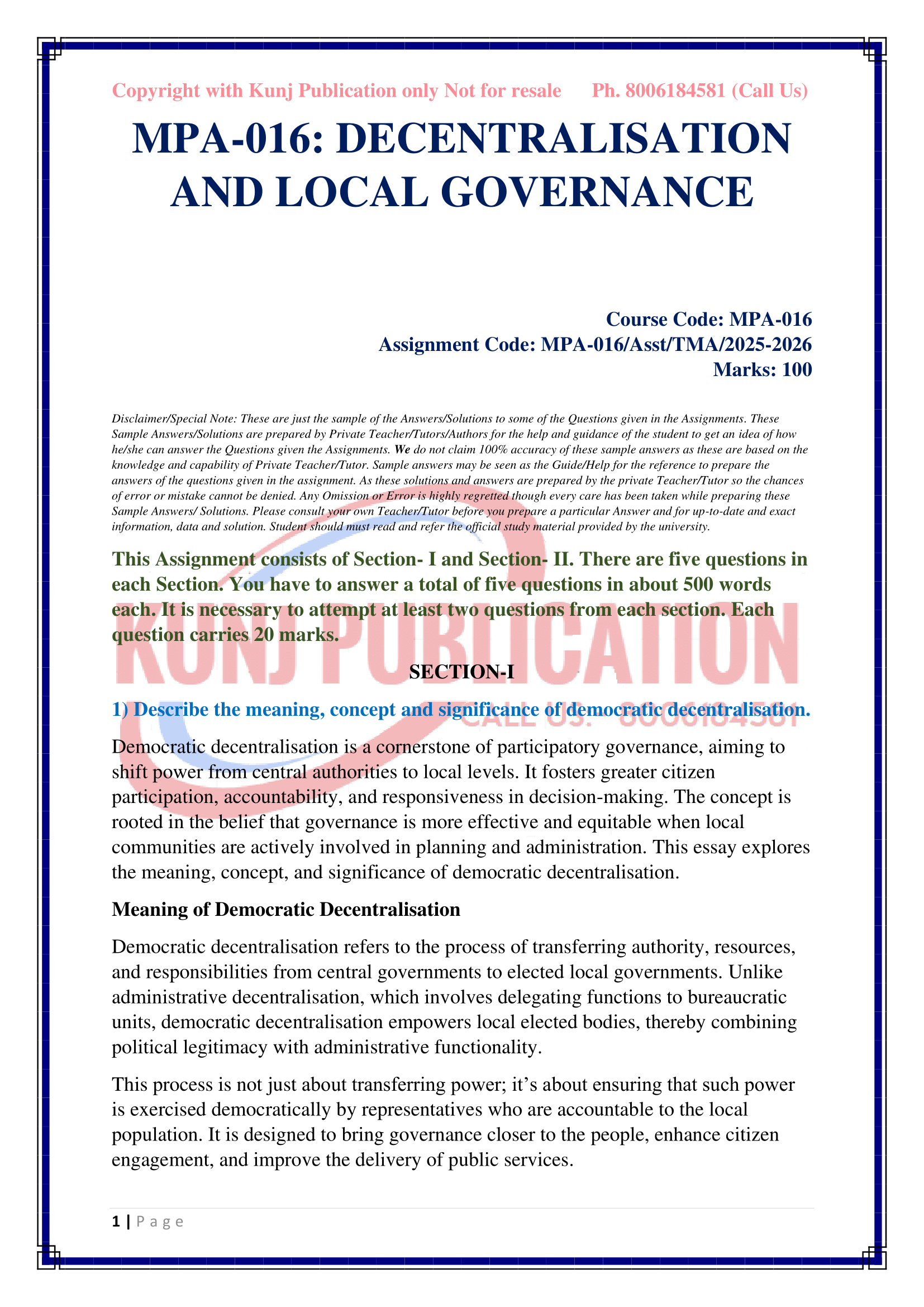 Copyright with Kunj Publication only Not for resale Ph. 8006184581 (Call Us)

MPA-016: DECENTRALISATION AND LOCAL GOVERNANCE

Course Code: MPA-016
Assignment Code: MPA-016/Asst/TMA/2025-2026
Marks: 100

Disclaimer/Special Note: These are just the sample of the Answers/Solutions to some of the Questions given in the Assignments. These Sample Answers/Solutions are prepared by Private Teacher/Tutors/Authors for the help and guidance of the student to get an idea of how he/she can answer the Questions given the Assignments. We do not claim 100% accuracy of these sample answers as these are based on the knowledge and capability of Private Teacher/Tutor. Sample answers may be seen as the Guide/Help for the reference to prepare the answers of the questions given in the assignment. As these solutions and answers are prepared by the private Teacher/Tutor so the chances of error or mistake cannot be denied. Any Omission or Error is highly regretted though every care has been taken while preparing these Sample Answers/ Solutions. Please consult your own Teacher/Tutor before you prepare a particular Answer and for up-to-date and exact information, data and solution. Student should must read and refer the official study material provided by the university.

This Assignment consists of Section- I and Section- II. There are five questions in each Section. You have to answer a total of five questions in about 500 words each. It is necessary to attempt at least two questions from each section. Each question carries 20 marks.

SECTION-I

1) Describe the meaning, concept and significance of democratic decentralisation.

Democratic decentralisation is a cornerstone of participatory governance, aiming to shift power from central authorities to local levels. It fosters greater citizen participation, accountability, and responsiveness in decision-making. The concept is rooted in the belief that governance is more effective and equitable when local communities are actively involved in planning and administration. This essay explores the meaning, concept, and significance of democratic decentralisation.

Meaning of Democratic Decentralisation

Democratic decentralisation refers to the process of transferring authority, resources, and responsibilities from central governments to elected local governments. Unlike administrative decentralisation, which involves delegating functions to bureaucratic units, democratic decentralisation empowers local elected bodies, thereby combining political legitimacy with administrative functionality.

This process is not just about transferring power; it's about ensuring that such power is exercised democratically by representatives who are accountable to the local population. It is designed to bring governance closer to the people, enhance citizen engagement, and improve the delivery of public services.

1 | Page

KUNJ PUBLICATION
CALL US: 8006184581